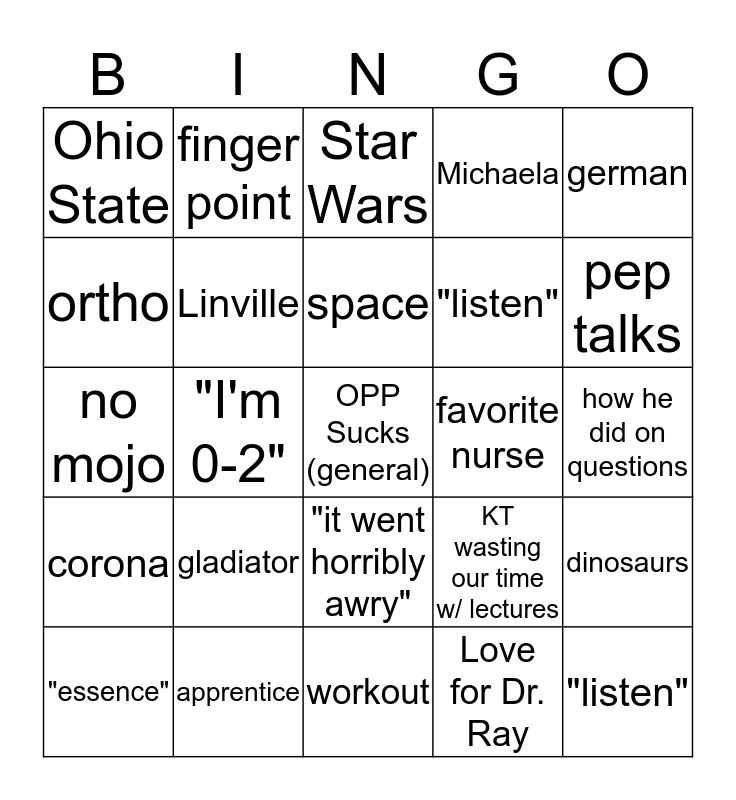 | B | I | N | G | O |
|---|---|---|---|---|
| Ohio State | finger point | Star Wars | Michaela | german |
| ortho | Linville | space | "listen" | pep talks |
| no mojo | "I'm 0-2" | OPP Sucks (general) | favorite nurse | how he did on questions |
| corona | gladiator | "it went horribly awry" | KT wasting our time w/ lectures | dinosaurs |
| "essence" | apprentice | workout | Love for Dr. Ray | "listen" |